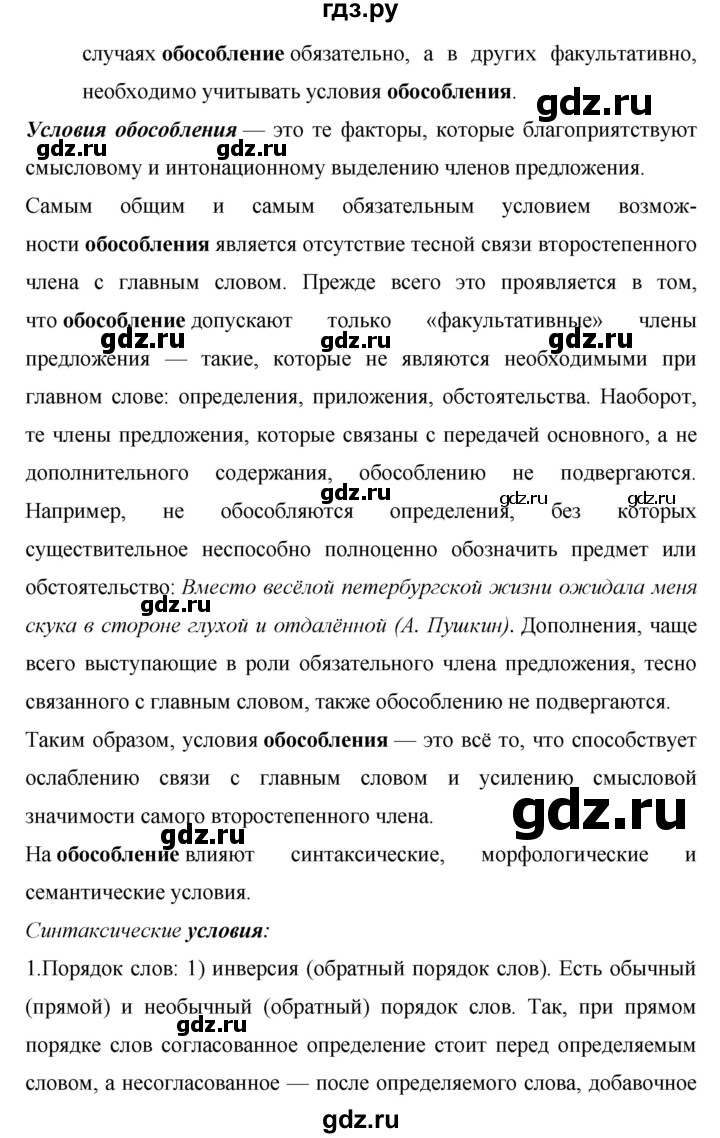 гдз.ру

случаях обособление обязательно, а в других факультативно, необходимо учитывать условия обособления.

gdz.ru

Условия обособления — это те факторы, которые благоприятствуют смысловому и интонационному выделению членов предложения.

gdz.ru gdz.ru

Самым общим и самым обязательным условием возможности обособления является отсутствие тесной связи второстепенного члена с главным словом. Прежде всего это проявляется в том, что обособление допускают только «факультативные» члены предложения — такие, которые не являются необходимыми при главном слове: определения, приложения, обстоятельства. Наоборот, те члены предложения, которые связаны с передачей основного, а не дополнительного содержания, обособлению не подвергаются. Например, не обособляются определения, без которых существительное неспособно полноценно обозначить предмет или обстоятельство: Вместо весёлой петербургской жизни ожидала меня скука в стороне глухой и отдалённой (А. Пушкин). Дополнения, чаще всего выступающие в роли обязательного члена предложения, тесно связанного с главным словом, также обособлению не подвергаются.

gdz.ru gdz.ru gdz.ru gdz.ru gdz.ru gdz.ru

Таким образом, условия обособления — это всё то, что способствует ослаблению связи с главным словом и усилению смысловой значимости самого второстепенного члена.

gdz.ru gdz.ru

На обособление влияют синтаксические, морфологические и семантические условия.

Синтаксические условия:

1.Порядок слов: 1) инверсия (обратный порядок слов). Есть обычный (прямой) и необычный (обратный) порядок слов. Так, при прямом порядке слов согласованное определение стоит перед определяемым словом, а несогласованное — после определяемого слова, добавочное

gdz.ru

gdz.ru